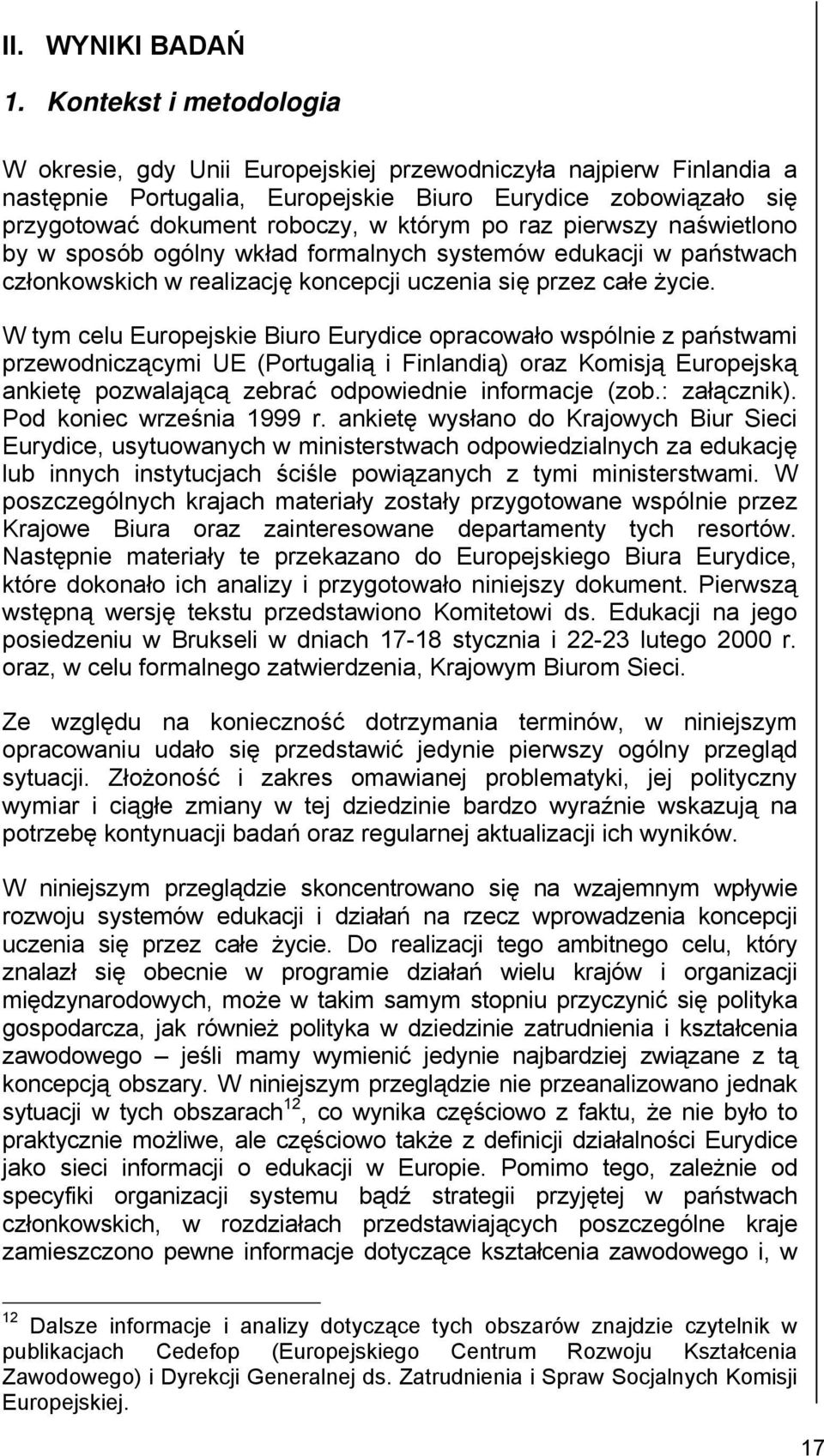 II. WYNIKI BADAŃ

1. Kontekst i metodologia

W okresie, gdy Unii Europejskiej przewodniczyła najpierw Finlandia a następnie Portugalia, Europejskie Biuro Eurydice zobowiązało się przygotować dokument roboczy, w którym po raz pierwszy naświetlono by w sposób ogólny wkład formalnych systemów edukacji w państwach członkowskich w realizację koncepcji uczenia się przez całe życie.

W tym celu Europejskie Biuro Eurydice opracowało wspólnie z państwami przewodniczącymi UE (Portugalią i Finlandią) oraz Komisją Europejską ankietę pozwalającą zebrać odpowiednie informacje (zob.: załącznik). Pod koniec września 1999 r. ankietę wysłano do Krajowych Biur Sieci Eurydice, usytuowanych w ministerstwach odpowiedzialnych za edukację lub innych instytucjach ściśle powiązanych z tymi ministerstwami. W poszczególnych krajach materiały zostały przygotowane wspólnie przez Krajowe Biura oraz zainteresowane departamenty tych resortów. Następnie materiały te przekazano do Europejskiego Biura Eurydice, które dokonało ich analizy i przygotowało niniejszy dokument. Pierwszą wstępną wersję tekstu przedstawiono Komitetowi ds. Edukacji na jego posiedzeniu w Brukseli w dniach 17-18 stycznia i 22-23 lutego 2000 r. oraz, w celu formalnego zatwierdzenia, Krajowym Biurom Sieci.

Ze względu na konieczność dotrzymania terminów, w niniejszym opracowaniu udało się przedstawić jedynie pierwszy ogólny przegląd sytuacji. Złożoność i zakres omawianej problematyki, jej polityczny wymiar i ciągłe zmiany w tej dziedzinie bardzo wyraźnie wskazują na potrzebę kontynuacji badań oraz regularnej aktualizacji ich wyników.

W niniejszym przeglądzie skoncentrowano się na wzajemnym wpływie rozwoju systemów edukacji i działań na rzecz wprowadzenia koncepcji uczenia się przez całe życie. Do realizacji tego ambitnego celu, który znalazł się obecnie w programie działań wielu krajów i organizacji międzynarodowych, może w takim samym stopniu przyczynić się polityka gospodarcza, jak również polityka w dziedzinie zatrudnienia i kształcenia zawodowego – jeśli mamy wymienić jedynie najbardziej związane z tą koncepcją obszary. W niniejszym przeglądzie nie przeanalizowano jednak sytuacji w tych obszarach$^{12}$, co wynika częściowo z faktu, że nie było to praktycznie możliwe, ale częściowo także z definicji działalności Eurydice jako sieci informacji o edukacji w Europie. Pomimo tego, zależnie od specyfiki organizacji systemu bądź strategii przyjętej w państwach członkowskich, w rozdziałach przedstawiających poszczególne kraje zamieszczono pewne informacje dotyczące kształcenia zawodowego i, w

$^{12}$ Dalsze informacje i analizy dotyczące tych obszarów znajdzie czytelnik w publikacjach Cedefop (Europejskiego Centrum Rozwoju Kształcenia Zawodowego) i Dyrekcji Generalnej ds. Zatrudnienia i Spraw Socjalnych Komisji Europejskiej.

17